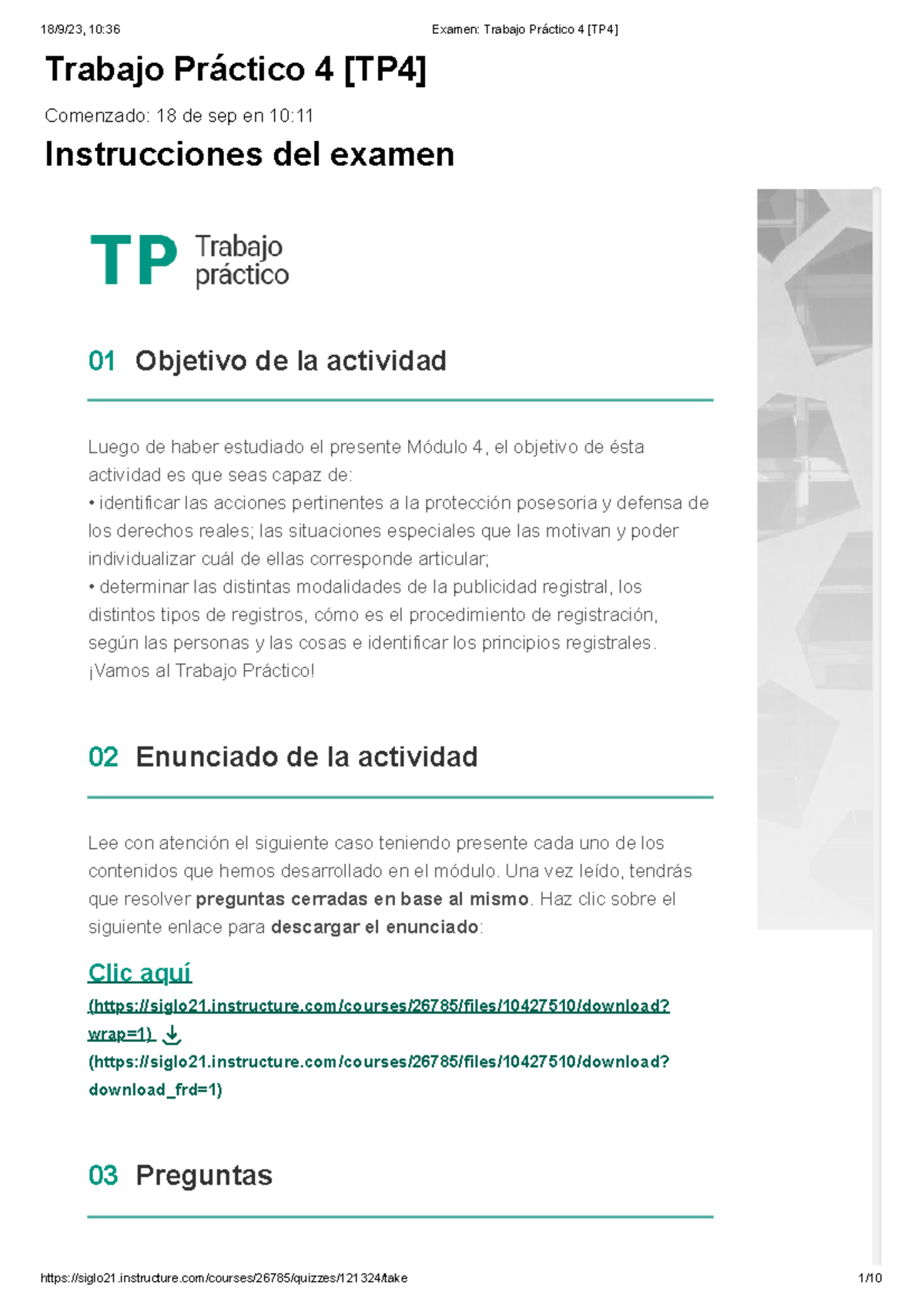 18/9/23, 10:36 Examen: Trabajo Práctico 4 [TP4]

Trabajo Práctico 4 [TP4]

Comenzado: 18 de sep en 10:11

Instrucciones del examen

TP Trabajo práctico

01 Objetivo de la actividad

Luego de haber estudiado el presente Módulo 4, el objetivo de ésta actividad es que seas capaz de:
• identificar las acciones pertinentes a la protección posesoria y defensa de los derechos reales; las situaciones especiales que las motivan y poder individualizar cuál de ellas corresponde articular;
• determinar las distintas modalidades de la publicidad registral, los distintos tipos de registros, cómo es el procedimiento de registración, según las personas y las cosas e identificar los principios registrales.
¡Vamos al Trabajo Práctico!

02 Enunciado de la actividad

Lee con atención el siguiente caso teniendo presente cada uno de los contenidos que hemos desarrollado en el módulo. Una vez leído, tendrás que resolver preguntas cerradas en base al mismo. Haz clic sobre el siguiente enlace para descargar el enunciado:

Clic aquí
(https://siglo21.instructure.com/courses/26785/files/10427510/download?wrap=1)
(https://siglo21.instructure.com/courses/26785/files/10427510/download?download_frd=1)

03 Preguntas

https://siglo21.instructure.com/courses/26785/quizzes/121324/take 1/10